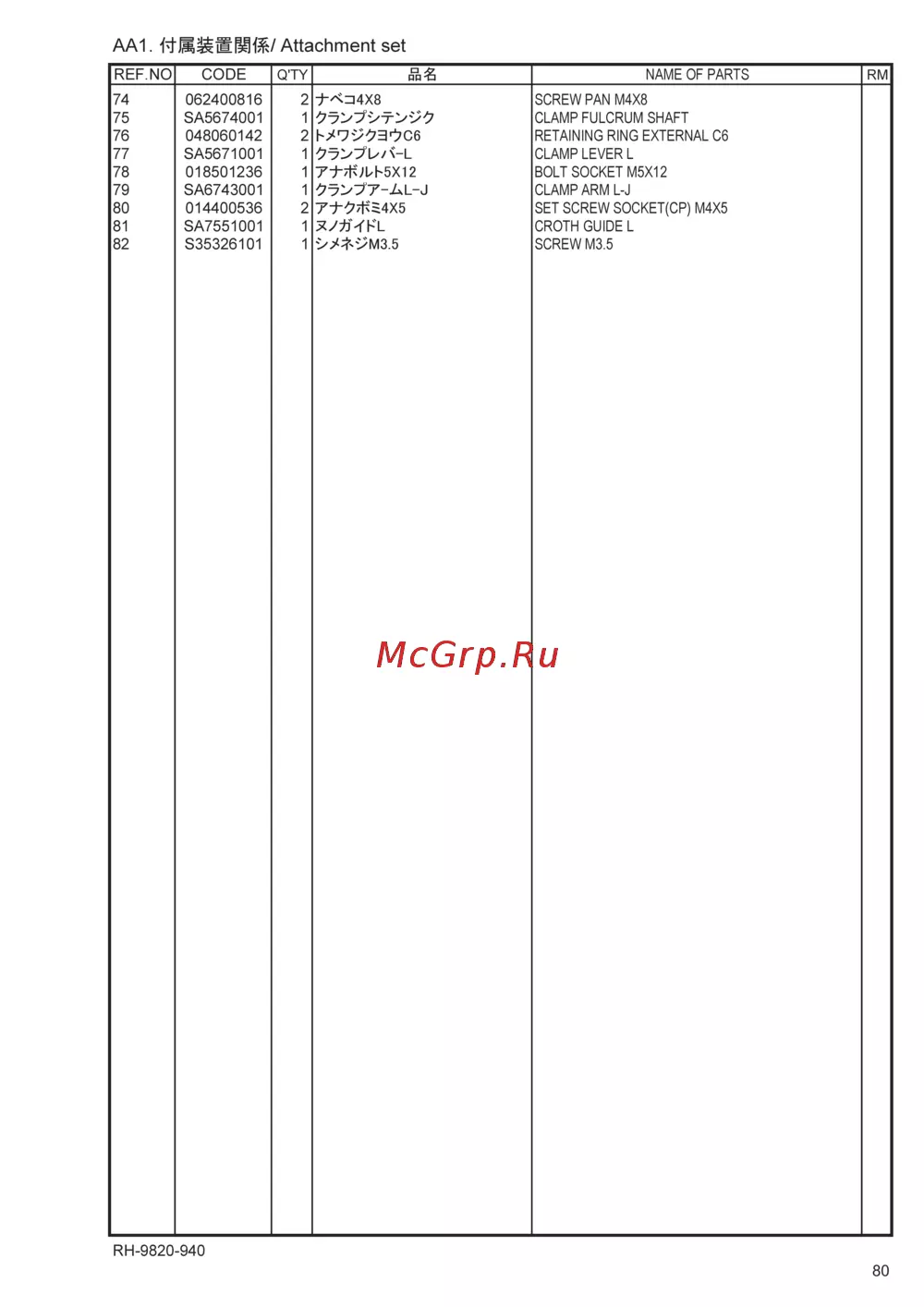 AA1. 付属装置関係/ Attachment set

| REF.NO | CODE | Q'TY | 品名 | NAME OF PARTS | RM |
|---|---|---|---|---|---|
| 74 | 062400816 | 2 | ナベコ4X8 | SCREW PAN M4X8 | |
| 75 | SA5674001 | 1 | クランプシテンジク | CLAMP FULCRUM SHAFT | |
| 76 | 048060142 | 2 | トメワジクヨウC6 | RETAINING RING EXTERNAL C6 | |
| 77 | SA5671001 | 1 | クランプレバ-L | CLAMP LEVER L | |
| 78 | 018501236 | 1 | アナボルト5X12 | BOLT SOCKET M5X12 | |
| 79 | SA6743001 | 1 | クランプア-ムL-J | CLAMP ARM L-J | |
| 80 | 014400536 | 2 | アナクボミ4X5 | SET SCREW SOCKET(CP) M4X5 | |
| 81 | SA7551001 | 1 | ヌノガイドL | CROTH GUIDE L | |
| 82 | S35326101 | 1 | シメネジM3.5 | SCREW M3.5 | |

McGrp.Ru

RH-9820-940

80